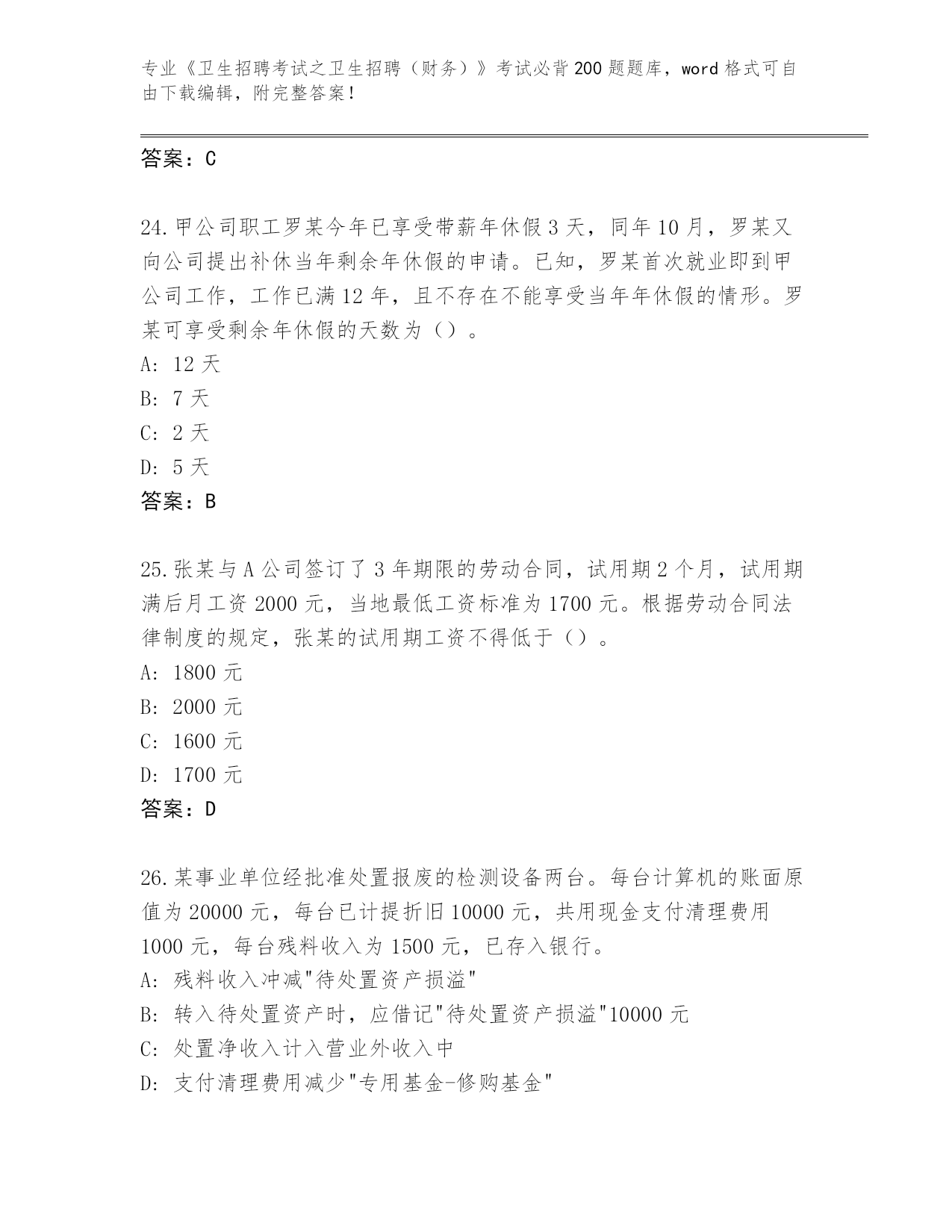 专业《卫生招聘考试之卫生招聘（财务）》考试必背200题题库，word格式可自由下载编辑，附完整答案！

答案：C

24.甲公司职工罗某今年已享受带薪年休假3天，同年10月，罗某又向公司提出补休当年剩余年休假的申请。已知，罗某首次就业即到甲公司工作，工作已满12年，且不存在不能享受当年年休假的情形。罗某可享受剩余年休假的天数为（）。

A: 12天

B: 7天

C: 2天

D: 5天

答案：B

25.张某与A公司签订了3年期限的劳动合同，试用期2个月，试用期满后月工资2000元，当地最低工资标准为1700元。根据劳动合同法律制度的规定，张某的试用期工资不得低于（）。

A: 1800元

B: 2000元

C: 1600元

D: 1700元

答案：D

26.某事业单位经批准处置报废的检测设备两台。每台计算机的账面原值为20000元，每台已计提折旧10000元，共用现金支付清理费用1000元，每台残料收入为1500元，已存入银行。

A: 残料收入冲减"待处置资产损溢"

B: 转入待处置资产时，应借记"待处置资产损溢"10000元

C: 处置净收入计入营业外收入中

D: 支付清理费用减少"专用基金-修购基金"